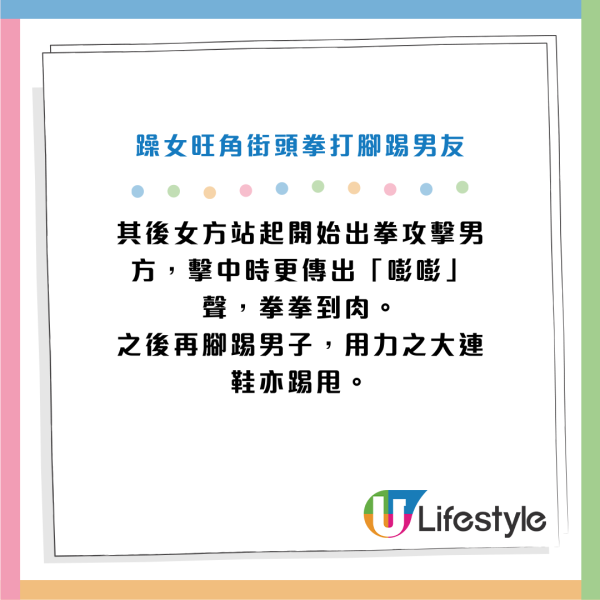 躁女旺角街頭拳打腳踢男友

其後女方站起開始出拳攻擊男方，擊中時更傳出「嘭嘭」聲，拳拳到肉。
之後再腳踢男子，用力之大連鞋亦踢甩。

U Lifestyle